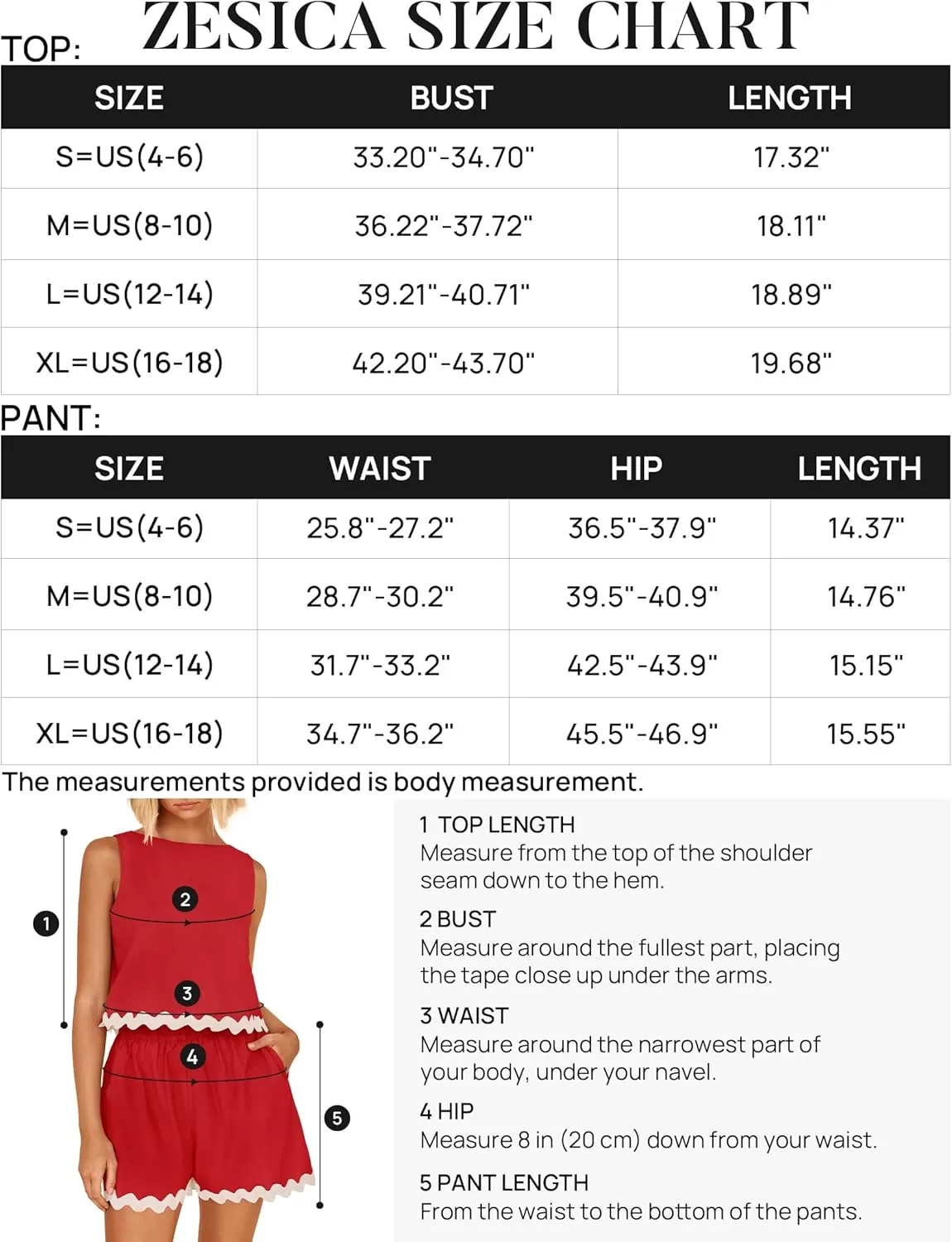 ZESICA SIZE CHART

TOP:

| SIZE | BUST | LENGTH |
|---|---|---|
| S=US(4-6) | 33.20"-34.70" | 17.32" |
| M=US(8-10) | 36.22"-37.72" | 18.11" |
| L=US(12-14) | 39.21"-40.71" | 18.89" |
| XL=US(16-18) | 42.20"-43.70" | 19.68" |

PANT:

| SIZE | WAIST | HIP | LENGTH |
|---|---|---|---|
| S=US(4-6) | 25.8"-27.2" | 36.5"-37.9" | 14.37" |
| M=US(8-10) | 28.7"-30.2" | 39.5"-40.9" | 14.76" |
| L=US(12-14) | 31.7"-33.2" | 42.5"-43.9" | 15.15" |
| XL=US(16-18) | 34.7"-36.2" | 45.5"-46.9" | 15.55" |

The measurements provided is body measurement.

1
2
3
4
5

1 TOP LENGTH
Measure from the top of the shoulder seam down to the hem.

2 BUST
Measure around the fullest part, placing the tape close up under the arms.

3 WAIST
Measure around the narrowest part of your body, under your navel.

4 HIP
Measure 8 in (20 cm) down from your waist.

5 PANT LENGTH
From the waist to the bottom of the pants.